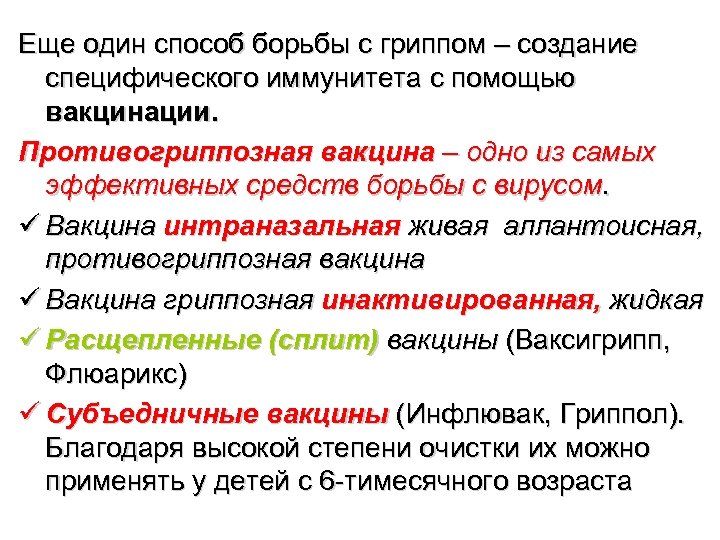 Еще один способ борьбы с гриппом – создание специфического иммунитета с помощью вакцинации.

Противогриппозная вакцина – одно из самых эффективных средств борьбы с вирусом.

✓ Вакцина интраназальная живая аллантоисная, противогриппозная вакцина

✓ Вакцина гриппозная инактивированная, жидкая

✓ Расщепленные (сплит) вакцины (Ваксигрипп, Флюарикс)

✓ Субъедничные вакцины (Инфлювак, Гриппол). Благодаря высокой степени очистки их можно применять у детей с 6-тимесячного возраста